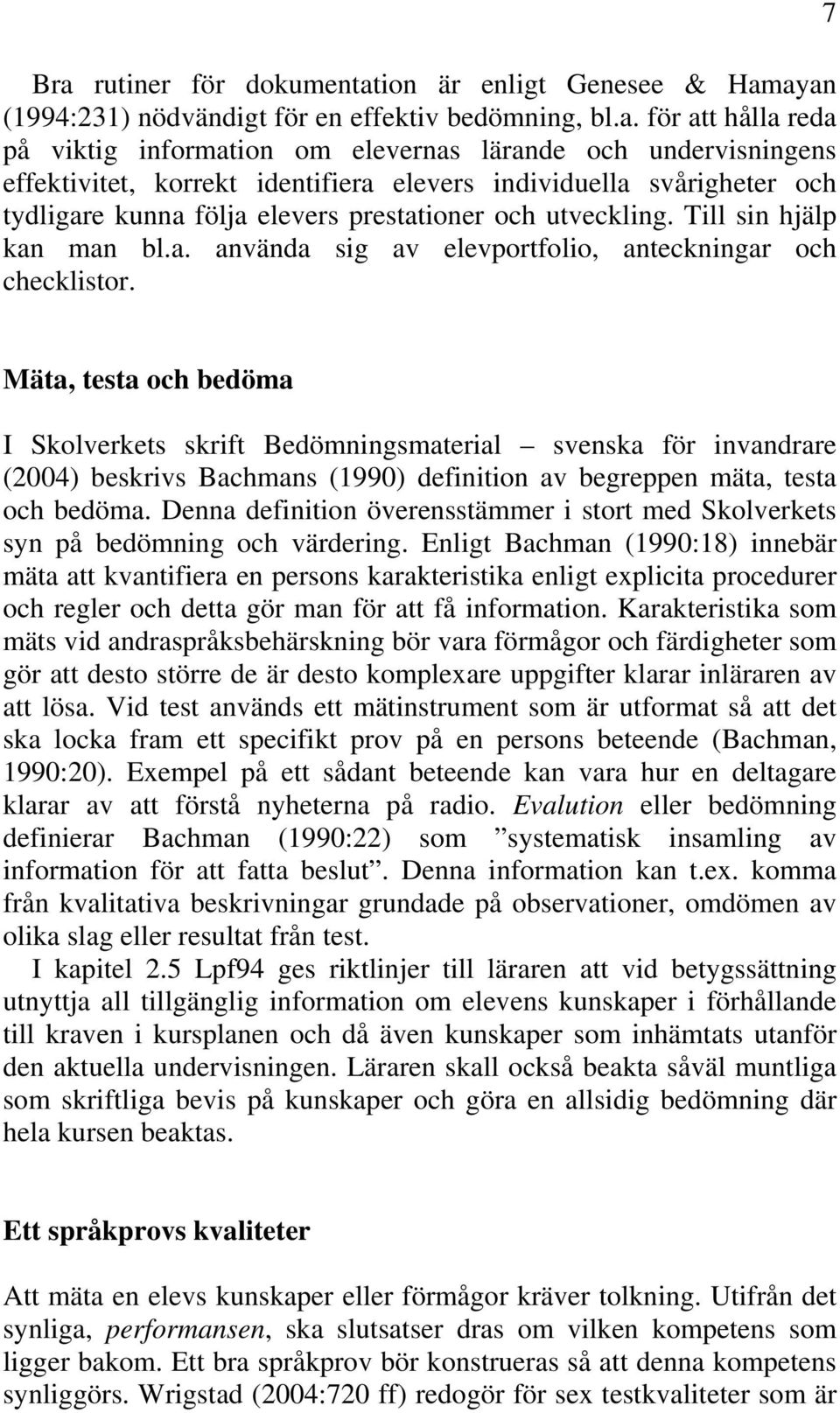 7

Bra rutiner för dokumentation är enligt Genesee & Hamayan (1994:231) nödvändigt för en effektiv bedömning, bl.a. för att hålla reda på viktig information om elevernas lärande och undervisningens effektivitet, korrekt identifiera elevers individuella svårigheter och tydligare kunna följa elevers prestationer och utveckling. Till sin hjälp kan man bl.a. använda sig av elevportfolio, anteckningar och checklistor.

Mäta, testa och bedöma

I Skolverkets skrift Bedömningsmaterial – svenska för invandrare (2004) beskrivs Bachmans (1990) definition av begreppen mäta, testa och bedöma. Denna definition överensstämmer i stort med Skolverkets syn på bedömning och värdering. Enligt Bachman (1990:18) innebär mäta att kvantifiera en persons karakteristika enligt explicita procedurer och regler och detta gör man för att få information. Karakteristika som mäts vid andraspråksbehärskning bör vara förmågor och färdigheter som gör att desto större de är desto komplexare uppgifter klarar inläraren av att lösa. Vid test används ett mätinstrument som är utformat så att det ska locka fram ett specifikt prov på en persons beteende (Bachman, 1990:20). Exempel på ett sådant beteende kan vara hur en deltagare klarar av att förstå nyheterna på radio. Evalution eller bedömning definierar Bachman (1990:22) som ”systematisk insamling av information för att fatta beslut”. Denna information kan t.ex. komma från kvalitativa beskrivningar grundade på observationer, omdömen av olika slag eller resultat från test.

I kapitel 2.5 Lpf94 ges riktlinjer till läraren att vid betygssättning utnyttja all tillgänglig information om elevens kunskaper i förhållande till kraven i kursplanen och då även kunskaper som inhämtats utanför den aktuella undervisningen. Läraren skall också beakta såväl muntliga som skriftliga bevis på kunskaper och göra en allsidig bedömning där hela kursen beaktas.

Ett språkprovs kvaliteter

Att mäta en elevs kunskaper eller förmågor kräver tolkning. Utifrån det synliga, performansen, ska slutsatser dras om vilken kompetens som ligger bakom. Ett bra språkprov bör konstrueras så att denna kompetens synliggörs. Wrigstad (2004:720 ff) redogör för sex testkvaliteter som är